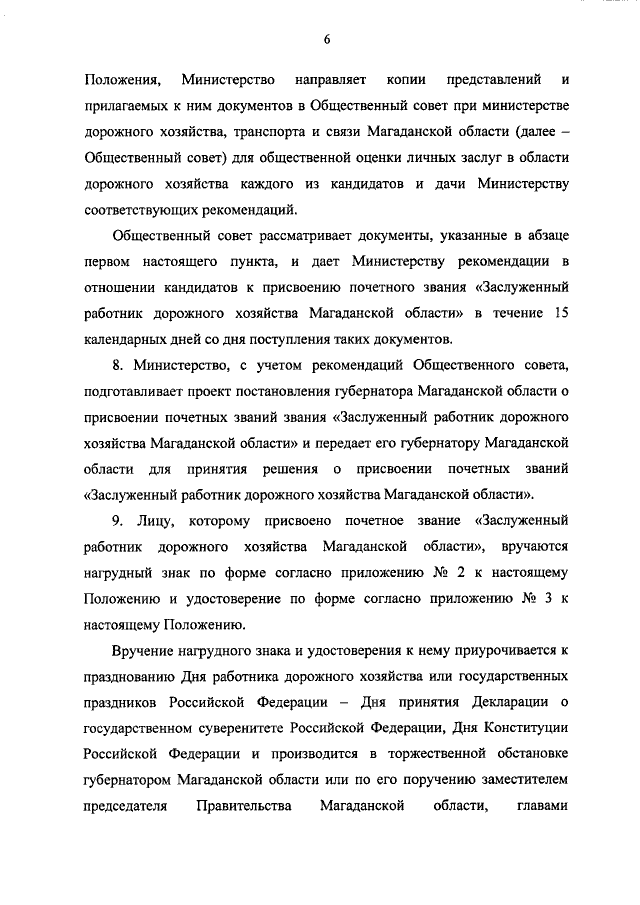 6

Положения, Министерство направляет копии представлений и прилагаемых к ним документов в Общественный совет при министерстве дорожного хозяйства, транспорта и связи Магаданской области (далее – Общественный совет) для общественной оценки личных заслуг в области дорожного хозяйства каждого из кандидатов и дачи Министерству соответствующих рекомендаций.

Общественный совет рассматривает документы, указанные в абзаце первом настоящего пункта, и дает Министерству рекомендации в отношении кандидатов к присвоению почетного звания «Заслуженный работник дорожного хозяйства Магаданской области» в течение 15 календарных дней со дня поступления таких документов.

8. Министерство, с учетом рекомендаций Общественного совета, подготавливает проект постановления губернатора Магаданской области о присвоении почетных званий звания «Заслуженный работник дорожного хозяйства Магаданской области» и передает его губернатору Магаданской области для принятия решения о присвоении почетных званий «Заслуженный работник дорожного хозяйства Магаданской области».

9. Лицу, которому присвоено почетное звание «Заслуженный работник дорожного хозяйства Магаданской области», вручаются нагрудный знак по форме согласно приложению № 2 к настоящему Положению и удостоверение по форме согласно приложению № 3 к настоящему Положению.

Вручение нагрудного знака и удостоверения к нему приурочивается к празднованию Дня работника дорожного хозяйства или государственных праздников Российской Федерации – Дня принятия Декларации о государственном суверенитете Российской Федерации, Дня Конституции Российской Федерации и производится в торжественной обстановке губернатором Магаданской области или по его поручению заместителем председателя Правительства Магаданской области, главами